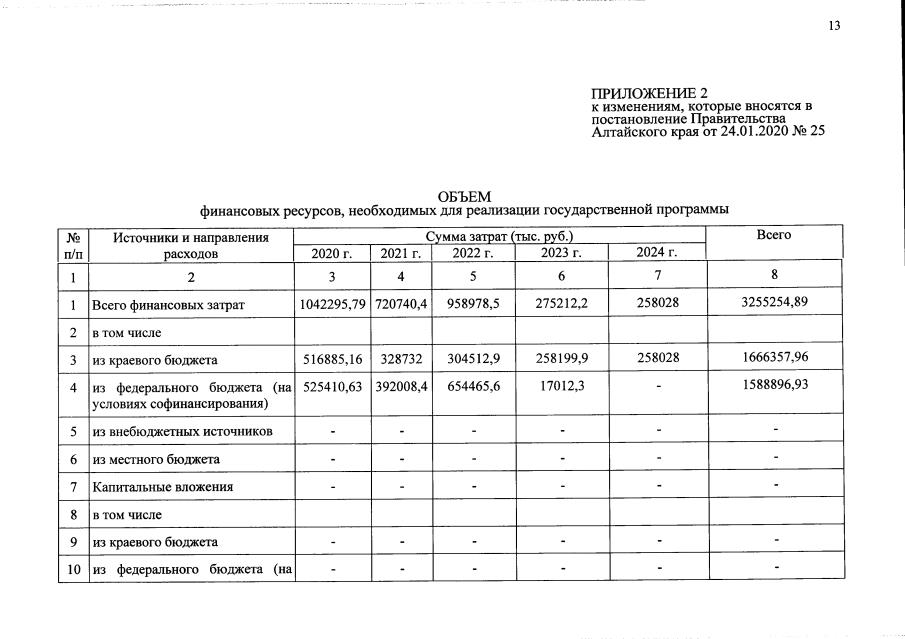 13

ПРИЛОЖЕНИЕ 2
к изменениям, которые вносятся в постановление Правительства Алтайского края от 24.01.2020 № 25

ОБЪЕМ
финансовых ресурсов, необходимых для реализации государственной программы

| № п/п | Источники и направления расходов | Сумма затрат (тыс. руб.) | | | | | Всего |
|---|---|---|---|---|---|---|---|
| | | 2020 г. | 2021 г. | 2022 г. | 2023 г. | 2024 г. | |
| 1 | 2 | 3 | 4 | 5 | 6 | 7 | 8 |
| 1 | Всего финансовых затрат | 1042295,79 | 720740,4 | 958978,5 | 275212,2 | 258028 | 3255254,89 |
| 2 | в том числе | | | | | | |
| 3 | из краевого бюджета | 516885,16 | 328732 | 304512,9 | 258199,9 | 258028 | 1666357,96 |
| 4 | из федерального бюджета (на условиях софинансирования) | 525410,63 | 392008,4 | 654465,6 | 17012,3 | - | 1588896,93 |
| 5 | из внебюджетных источников | - | - | - | - | - | - |
| 6 | из местного бюджета | - | - | - | - | - | - |
| 7 | Капитальные вложения | - | - | - | - | - | - |
| 8 | в том числе | | | | | | |
| 9 | из краевого бюджета | - | - | - | - | - | - |
| 10 | из федерального бюджета (на | - | - | - | - | - | - |